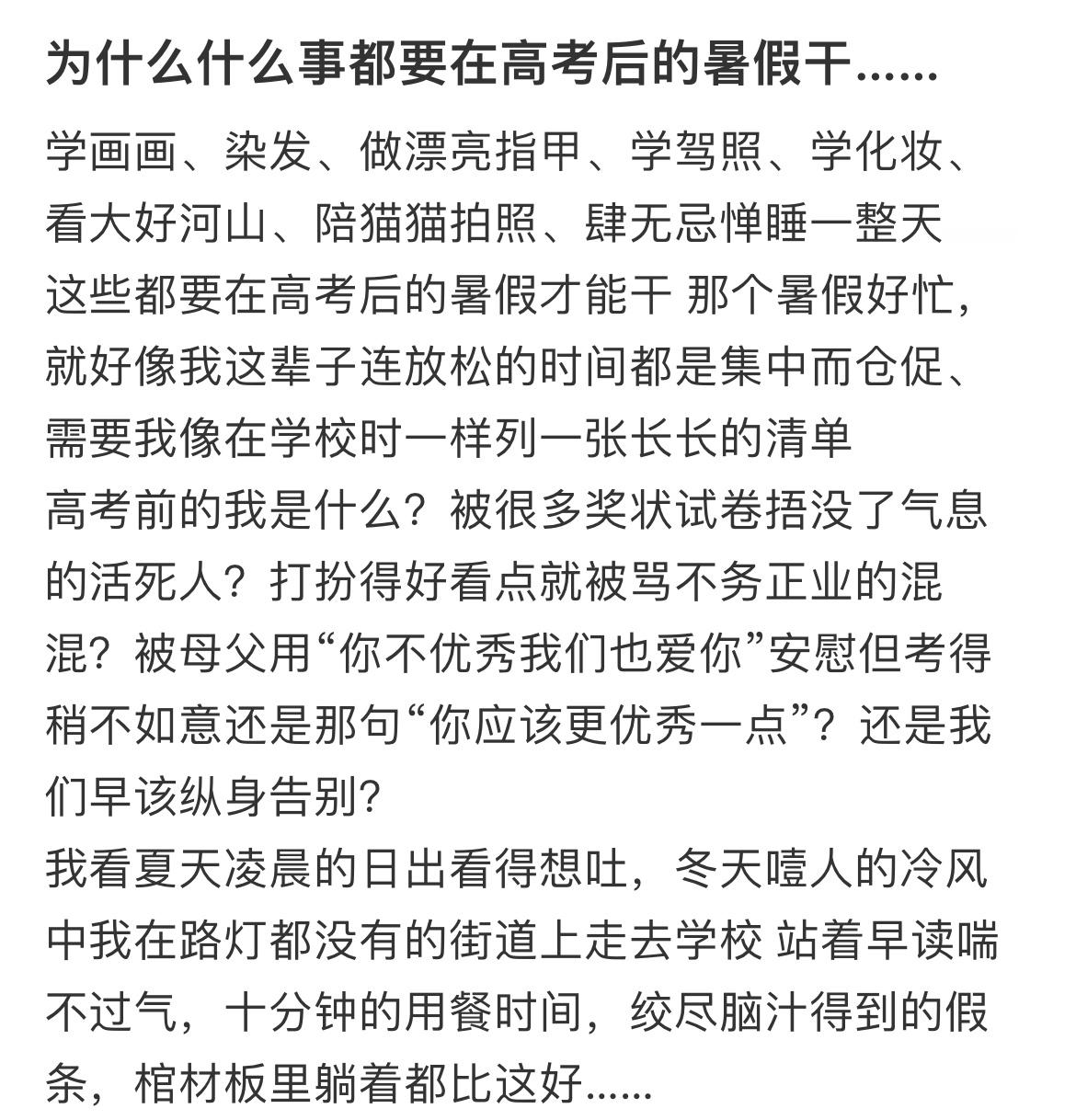 为什么什么事都要在高考后的暑假干......

学画画、染发、做漂亮指甲、学驾照、学化妆、看大好河山、陪猫猫拍照、肆无忌惮睡一整天
这些都要在高考后的暑假才能干 那个暑假好忙，就好像我这辈子连放松的时间都是集中而仓促、需要我像在学校时一样列一张长长的清单
高考前的我是什么？被很多奖状试卷捂没了气息的活死人？打扮得好看点就被骂不务正业的混混？被母父用“你不优秀我们也爱你”安慰但考得稍不如意还是那句“你应该更优秀一点”？还是我们早该纵身告别?
我看夏天凌晨的日出看得想吐，冬天噎人的冷风中我在路灯都没有的街道上走去学校 站着早读喘不过气，十分钟的用餐时间，绞尽脑汁得到的假条，棺材板里躺着都比这好......